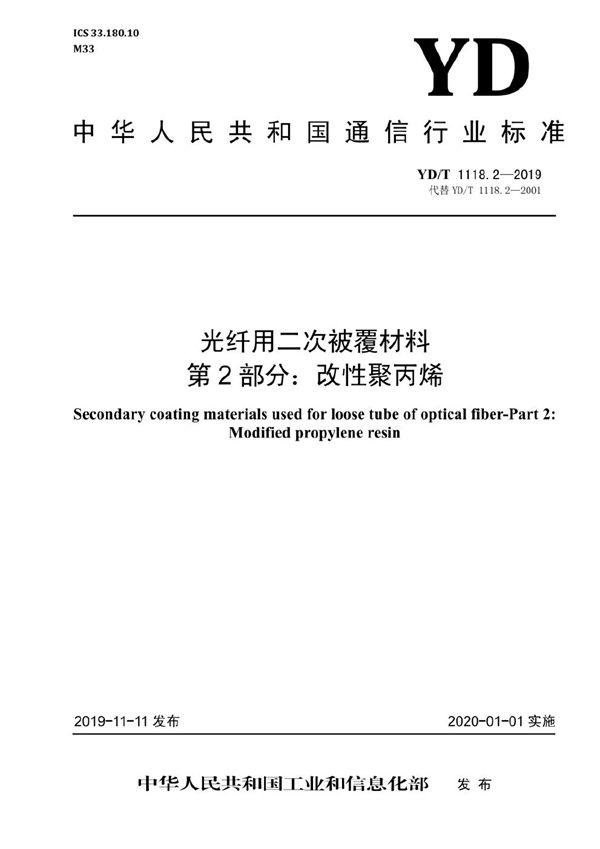 ICS 33.180.10
M33

YD

中华人民共和国通信行业标准

YD/T 1118.2—2019
代替 YD/T 1118.2—2001

光纤用二次被覆材料
第2部分：改性聚丙烯

Secondary coating materials used for loose tube of optical fiber-Part 2: Modified propylene resin

2019-11-11 发布

2020-01-01 实施

中华人民共和国工业和信息化部 发布